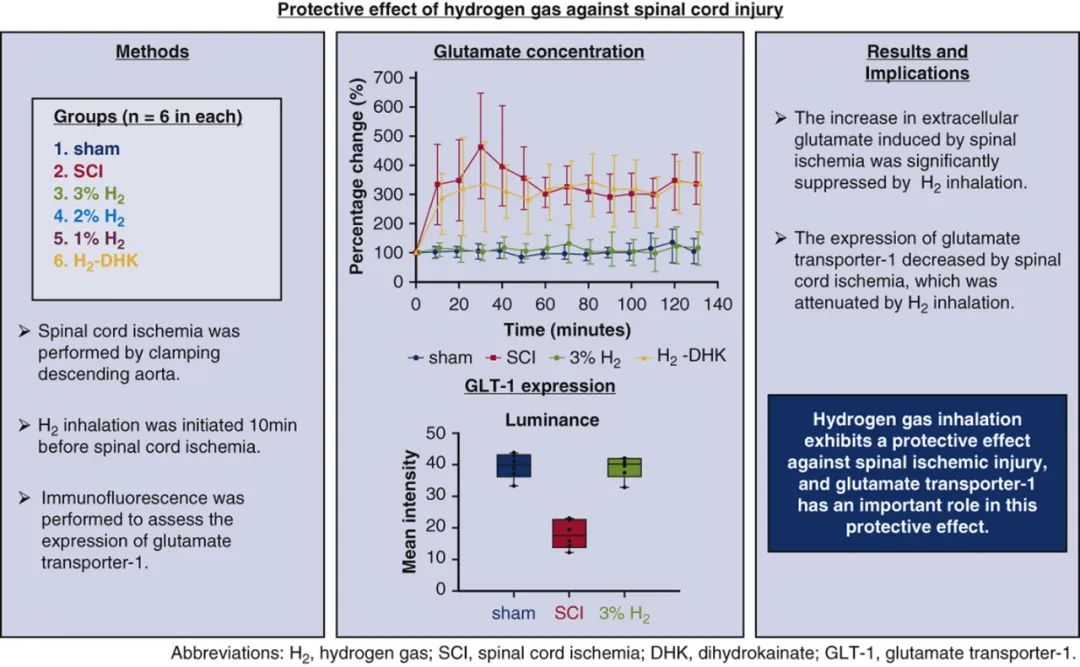 Protective effect of hydrogen gas against spinal cord injury

Methods

Groups (n = 6 in each)
1. sham
2. SCI
3. 3% $H_2$
4. 2% $H_2$
5. 1% $H_2$
6. $H_2$-DHK

➢ Spinal cord ischemia was performed by clamping descending aorta.

➢ $H_2$ inhalation was initiated 10min before spinal cord ischemia.

➢ Immunofluorescence was performed to assess the expression of glutamate transporter-1.

Glutamate concentration

Percentage change (%)
700
600
500
400
300
200
100
0
0 20 40 60 80 100 120 140
Time (minutes)

sham SCI 3% $H_2$ $H_2$ -DHK

GLT-1 expression

Luminance

Mean intensity
50
40
30
20
10
0
sham SCI 3% $H_2$

Results and Implications

➢ The increase in extracellular glutamate induced by spinal ischemia was significantly suppressed by $H_2$ inhalation.

➢ The expression of glutamate transporter-1 decreased by spinal cord ischemia, which was attenuated by $H_2$ inhalation.

Hydrogen gas inhalation exhibits a protective effect against spinal ischemic injury, and glutamate transporter-1 has an important role in this protective effect.

Abbreviations: $H_2$, hydrogen gas; SCI, spinal cord ischemia; DHK, dihydrokainate; GLT-1, glutamate transporter-1.